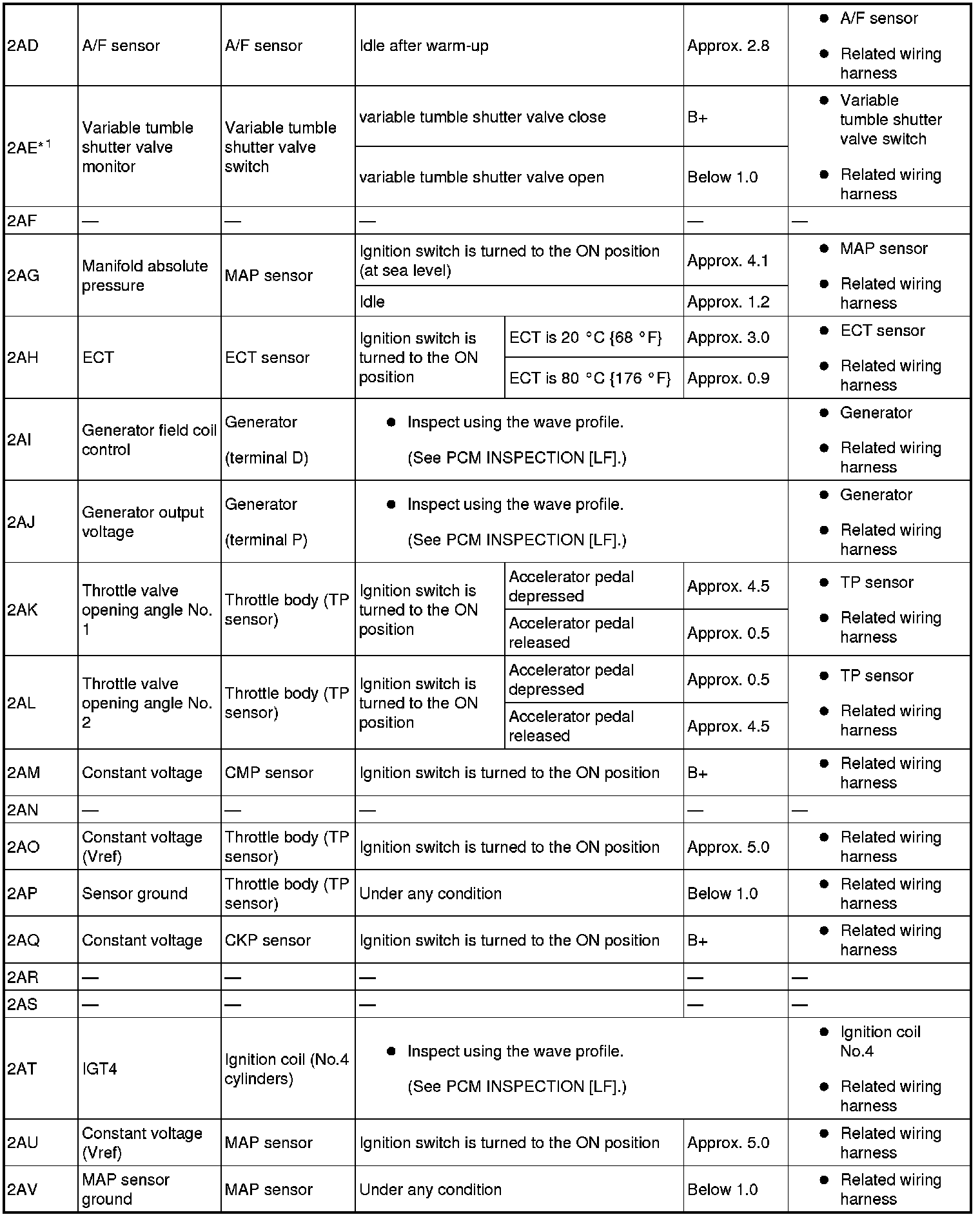 | 2AD | A/F sensor | A/F sensor | Idle after warm-up | | Approx. 2.8 | ● A/F sensor ● Related wiring harness |
|---|---|---|---|---|---|---|
| 2AE$^{*1}$ | Variable tumble shutter valve monitor | Variable tumble shutter valve switch | variable tumble shutter valve close | | B+ | ● Variable tumble shutter valve switch ● Related wiring harness |
| | | | variable tumble shutter valve open | | Below 1.0 | |
| 2AF | — | — | — | | — | — |
| 2AG | Manifold absolute pressure | MAP sensor | Ignition switch is turned to the ON position (at sea level) | | Approx. 4.1 | ● MAP sensor ● Related wiring harness |
| | | | Idle | | Approx. 1.2 | |
| 2AH | ECT | ECT sensor | Ignition switch is turned to the ON position | ECT is 20 °C {68 °F} | Approx. 3.0 | ● ECT sensor ● Related wiring harness |
| | | | | ECT is 80 °C {176 °F} | Approx. 0.9 | |
| 2AI | Generator field coil control | Generator (terminal D) | ● Inspect using the wave profile. (See PCM INSPECTION [LF].) | | | ● Generator ● Related wiring harness |
| 2AJ | Generator output voltage | Generator (terminal P) | ● Inspect using the wave profile. (See PCM INSPECTION [LF].) | | | ● Generator ● Related wiring harness |
| 2AK | Throttle valve opening angle No. 1 | Throttle body (TP sensor) | Ignition switch is turned to the ON position | Accelerator pedal depressed | Approx. 4.5 | ● TP sensor ● Related wiring harness |
| | | | | Accelerator pedal released | Approx. 0.5 | |
| 2AL | Throttle valve opening angle No. 2 | Throttle body (TP sensor) | Ignition switch is turned to the ON position | Accelerator pedal depressed | Approx. 0.5 | ● TP sensor ● Related wiring harness |
| | | | | Accelerator pedal released | Approx. 4.5 | |
| 2AM | Constant voltage | CMP sensor | Ignition switch is turned to the ON position | | B+ | ● Related wiring harness |
| 2AN | — | — | — | | — | — |
| 2AO | Constant voltage (Vref) | Throttle body (TP sensor) | Ignition switch is turned to the ON position | | Approx. 5.0 | ● Related wiring harness |
| 2AP | Sensor ground | Throttle body (TP sensor) | Under any condition | | Below 1.0 | ● Related wiring harness |
| 2AQ | Constant voltage | CKP sensor | Ignition switch is turned to the ON position | | B+ | ● Related wiring harness |
| 2AR | — | — | — | | — | — |
| 2AS | — | — | — | | — | — |
| 2AT | IGT4 | Ignition coil (No.4 cylinders) | ● Inspect using the wave profile. (See PCM INSPECTION [LF].) | | | ● Ignition coil No.4 ● Related wiring harness |
| 2AU | Constant voltage (Vref) | MAP sensor | Ignition switch is turned to the ON position | | Approx. 5.0 | ● Related wiring harness |
| 2AV | MAP sensor ground | MAP sensor | Under any condition | | Below 1.0 | ● Related wiring harness |